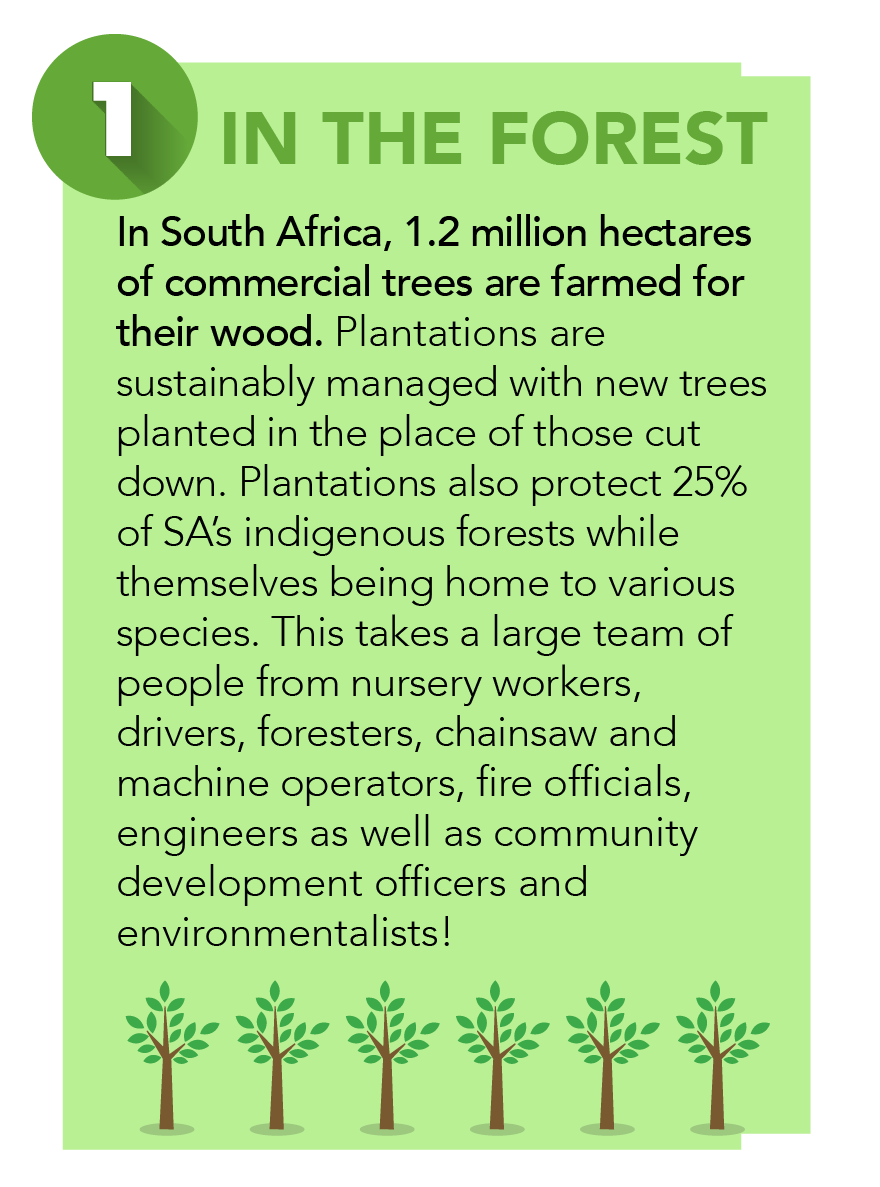 1 IN THE FOREST

In South Africa, 1.2 million hectares of commercial trees are farmed for their wood. Plantations are sustainably managed with new trees planted in the place of those cut down. Plantations also protect 25% of SA's indigenous forests while themselves being home to various species. This takes a large team of people from nursery workers, drivers, foresters, chainsaw and machine operators, fire officials, engineers as well as community development officers and environmentalists!